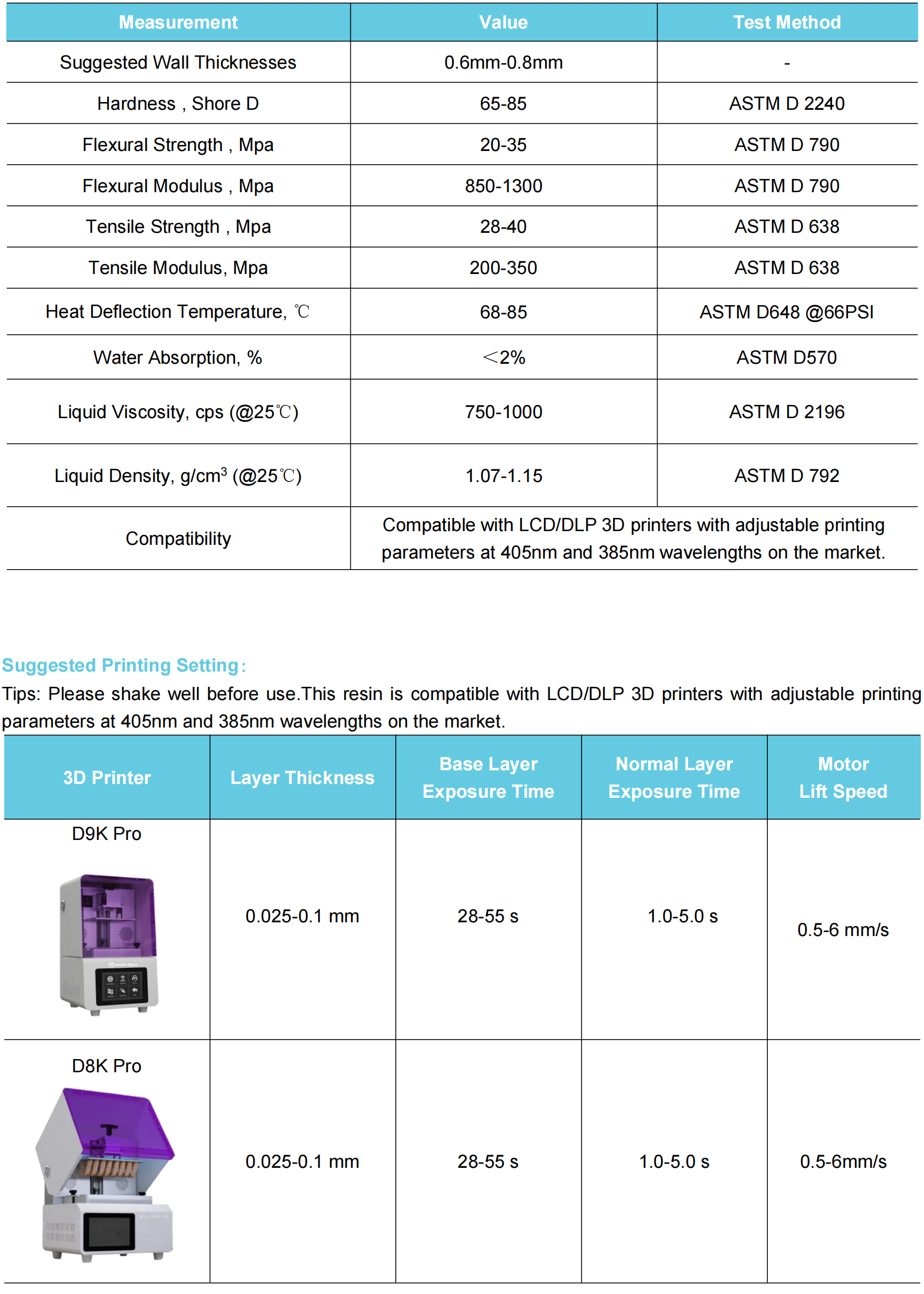 | Measurement | Value | Test Method |
|---|---|---|
| Suggested Wall Thicknesses | 0.6mm-0.8mm | - |
| Hardness , Shore D | 65-85 | ASTM D 2240 |
| Flexural Strength , Mpa | 20-35 | ASTM D 790 |
| Flexural Modulus , Mpa | 850-1300 | ASTM D 790 |
| Tensile Strength , Mpa | 28-40 | ASTM D 638 |
| Tensile Modulus, Mpa | 200-350 | ASTM D 638 |
| Heat Deflection Temperature, ℃ | 68-85 | ASTM D648 @66PSI |
| Water Absorption, % | ＜2% | ASTM D570 |
| Liquid Viscosity, cps (@25℃) | 750-1000 | ASTM D 2196 |
| Liquid Density, g/cm$^3$ (@25℃) | 1.07-1.15 | ASTM D 792 |
| Compatibility | Compatible with LCD/DLP 3D printers with adjustable printing parameters at 405nm and 385nm wavelengths on the market. | |

Suggested Printing Setting：
Tips: Please shake well before use.This resin is compatible with LCD/DLP 3D printers with adjustable printing parameters at 405nm and 385nm wavelengths on the market.

| 3D Printer | Layer Thickness | Base Layer Exposure Time | Normal Layer Exposure Time | Motor Lift Speed |
|---|---|---|---|---|
| D9K Pro | 0.025-0.1 mm | 28-55 s | 1.0-5.0 s | 0.5-6 mm/s |
| D8K Pro | 0.025-0.1 mm | 28-55 s | 1.0-5.0 s | 0.5-6mm/s |